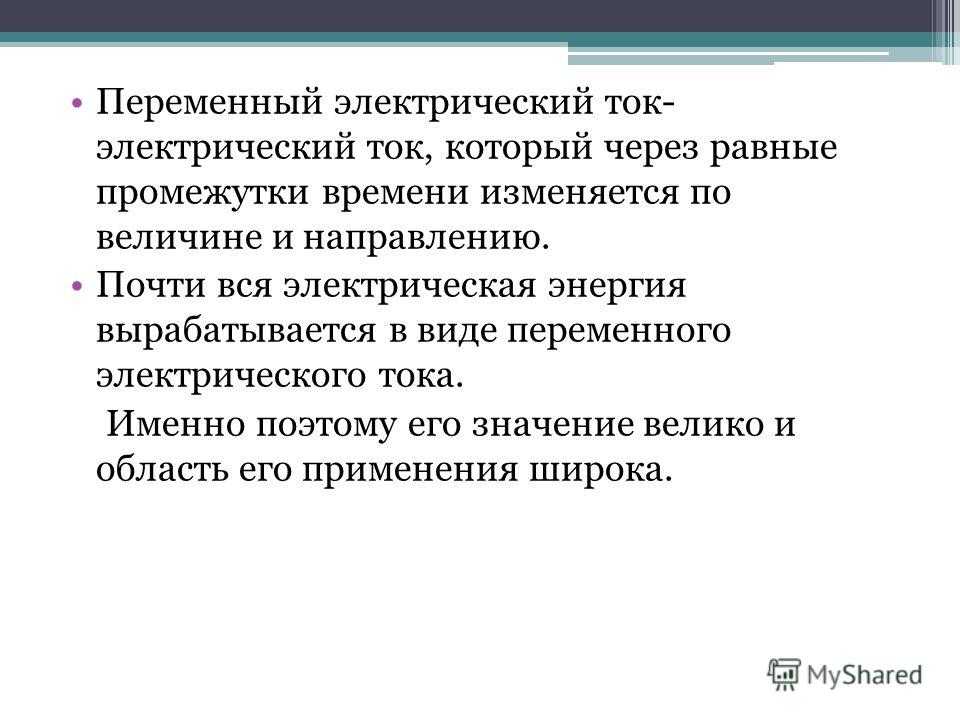 • Переменный электрический ток- электрический ток, который через равные промежутки времени изменяется по величине и направлению.

• Почти вся электрическая энергия вырабатывается в виде переменного электрического тока.

Именно поэтому его значение велико и область его применения широка.

MyShared